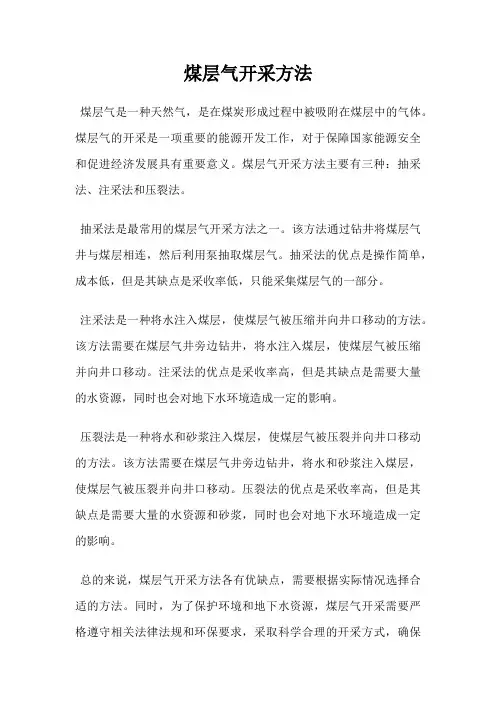 煤层气开采方法

煤层气是一种天然气，是在煤炭形成过程中被吸附在煤层中的气体。煤层气的开采是一项重要的能源开发工作，对于保障国家能源安全和促进经济发展具有重要意义。煤层气开采方法主要有三种：抽采法、注采法和压裂法。

抽采法是最常用的煤层气开采方法之一。该方法通过钻井将煤层气井与煤层相连，然后利用泵抽取煤层气。抽采法的优点是操作简单，成本低，但是其缺点是采收率低，只能采集煤层气的一部分。

注采法是一种将水注入煤层，使煤层气被压缩并向井口移动的方法。该方法需要在煤层气井旁边钻井，将水注入煤层，使煤层气被压缩并向井口移动。注采法的优点是采收率高，但是其缺点是需要大量的水资源，同时也会对地下水环境造成一定的影响。

压裂法是一种将水和砂浆注入煤层，使煤层气被压裂并向井口移动的方法。该方法需要在煤层气井旁边钻井，将水和砂浆注入煤层，使煤层气被压裂并向井口移动。压裂法的优点是采收率高，但是其缺点是需要大量的水资源和砂浆，同时也会对地下水环境造成一定的影响。

总的来说，煤层气开采方法各有优缺点，需要根据实际情况选择合适的方法。同时，为了保护环境和地下水资源，煤层气开采需要严格遵守相关法律法规和环保要求，采取科学合理的开采方式，确保